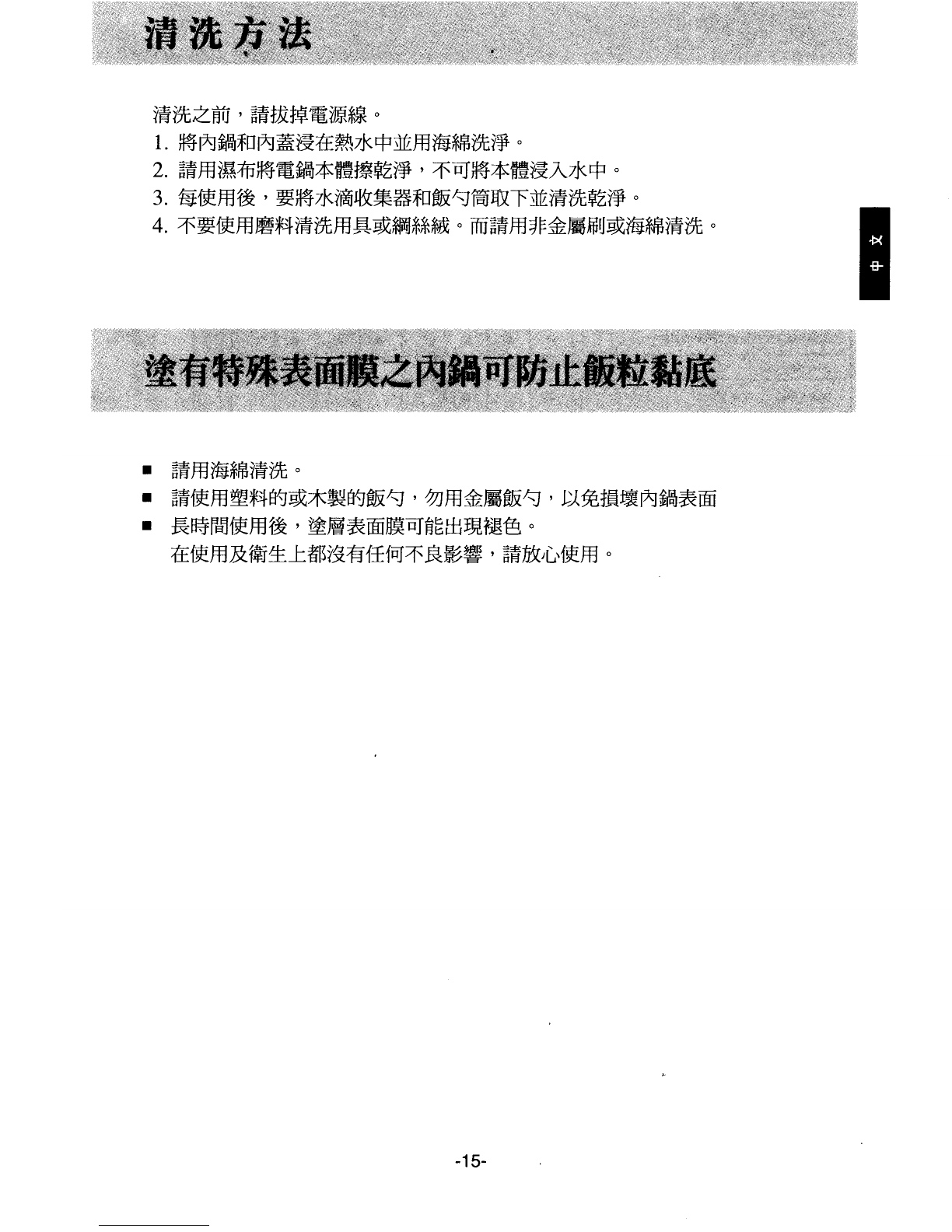 清洗方法

清洗之前，請拔掉電源線。
1. 將內鍋和內蓋浸在熱水中並用海綿洗淨。
2. 請用濕布將電鍋本體擦乾淨，不可將本體浸入水中。
3. 每使用後，要將水滴收集器和飯勺筒取下並清洗乾淨。
4. 不要使用磨料清洗用具或鋼絲絨。而請用非金屬刷或海綿清洗。

中文

塗有特殊表面膜之內鍋可防止飯粒黏底

■ 請用海綿清洗。
■ 請使用塑料的或木製的飯勺，勿用金屬飯勺，以免損壞內鍋表面
■ 長時間使用後，塗層表面膜可能出現褪色。
在使用及衛生上都沒有任何不良影響，請放心使用。

-15-